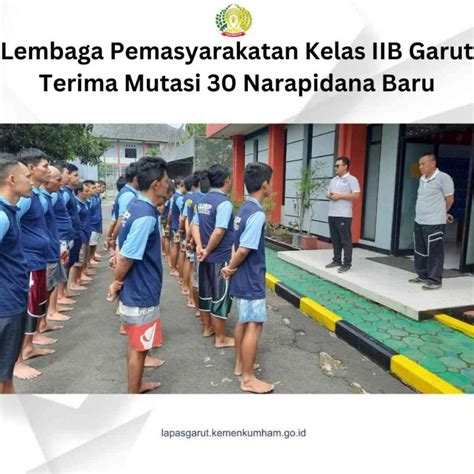 Lembaga Pemasyarakatan Kelas IIB Garut
Terima Mutasi 30 Narapidana Baru

lapasgarut.kemenkumham.go.id